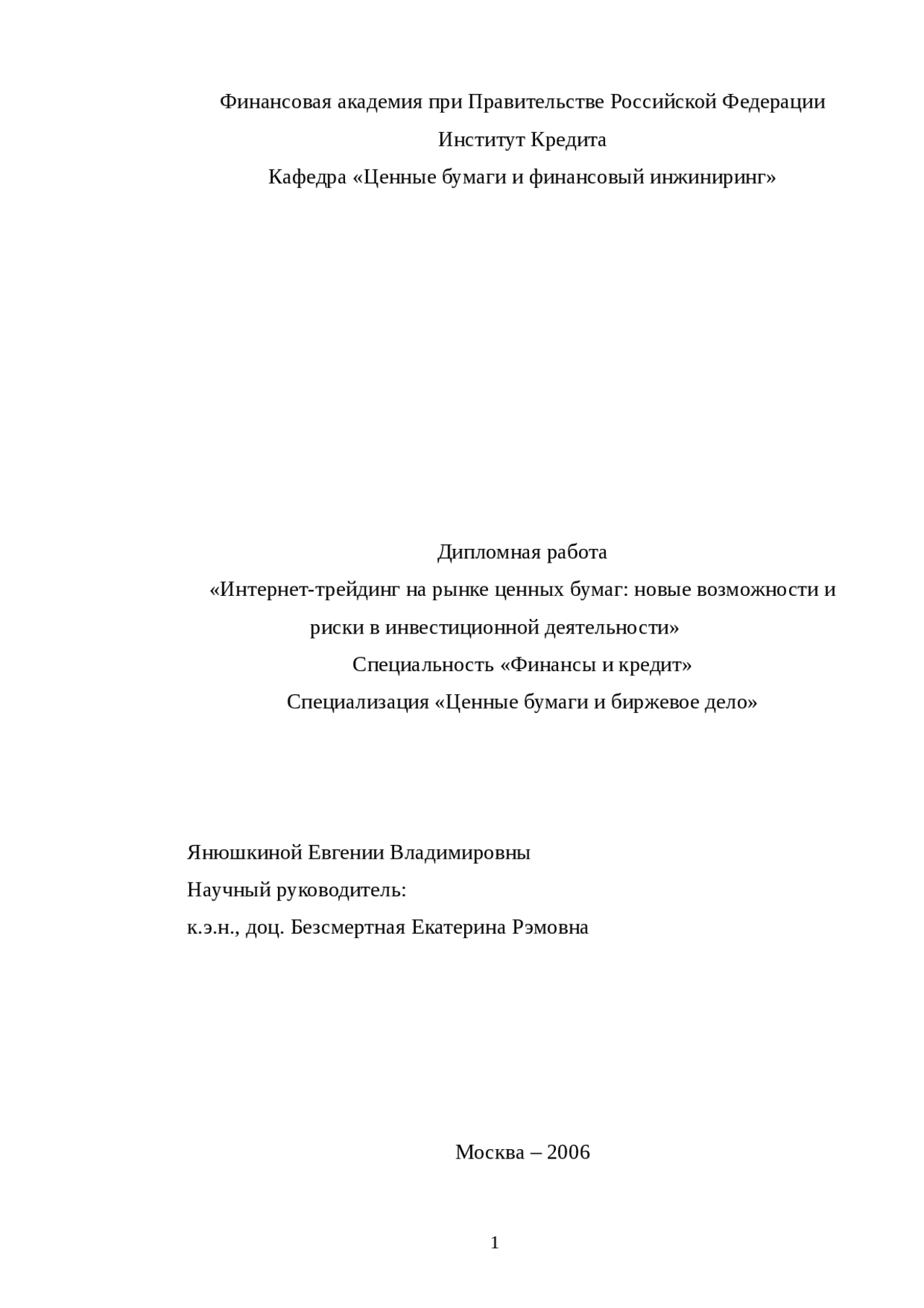 Финансовая академия при Правительстве Российской Федерации
Институт Кредита
Кафедра «Ценные бумаги и финансовый инжиниринг»

Дипломная работа
«Интернет-трейдинг на рынке ценных бумаг: новые возможности и риски в инвестиционной деятельности»
Специальность «Финансы и кредит»
Специализация «Ценные бумаги и биржевое дело»

Янюшкиной Евгении Владимировны
Научный руководитель:
к.э.н., доц. Безсмертная Екатерина Рэмовна

Москва – 2006

1